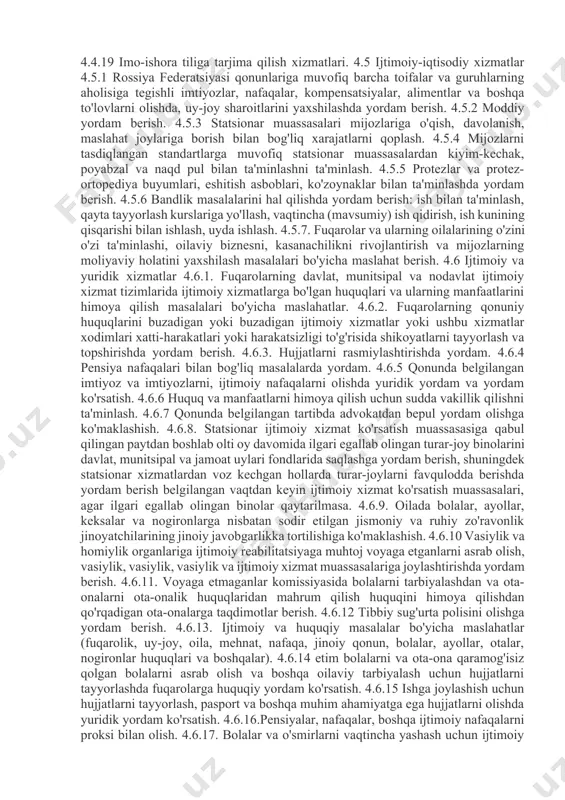 4.4.19 Imo-ishora tiliga tarjima qilish xizmatlari. 4.5 Ijtimoiy-iqtisodiy xizmatlar 4.5.1 Rossiya Federatsiyasi qonunlariga muvofiq barcha toifalar va guruhlarning aholisiga tegishli imtiyozlar, nafaqalar, kompensatsiyalar, alimentlar va boshqa to'lovlarni olishda, uy-joy sharoitlarini yaxshilashda yordam berish. 4.5.2 Moddiy yordam berish. 4.5.3 Statsionar muassasalari mijozlariga o'qish, davolanish, maslahat joylariga borish bilan bog'liq xarajatlarni qoplash. 4.5.4 Mijozlarni tasdiqlangan standartlarga muvofiq statsionar muassasalardan kiyim-kechak, poyabzal va naqd pul bilan ta'minlashni ta'minlash. 4.5.5 Protezlar va protez-ortopediya buyumlari, eshitish asboblari, ko'zoynaklar bilan ta'minlashda yordam berish. 4.5.6 Bandlik masalalarini hal qilishda yordam berish: ish bilan ta'minlash, qayta tayyorlash kurslariga yo'llash, vaqtincha (mavsumiy) ish qidirish, ish kunining qisqarishi bilan ishlash, uyda ishlash. 4.5.7. Fuqarolar va ularning oilalarining o'zini o'zi ta'minlashi, oilaviy biznesni, kasanachilikni rivojlantirish va mijozlarning moliyaviy holatini yaxshilash masalalari bo'yicha maslahat berish. 4.6 Ijtimoiy va yuridik xizmatlar 4.6.1. Fuqarolarning davlat, munitsipal va nodavlat ijtimoiy xizmat tizimlarida ijtimoiy xizmatlarga bo'lgan huquqlari va ularning manfaatlarini himoya qilish masalalari bo'yicha maslahatlar. 4.6.2. Fuqarolarning qonuniy huquqlarini buzadigan yoki buzadigan ijtimoiy xizmatlar yoki ushbu xizmatlar xodimlari xatti-harakatlari yoki harakatsizligi to'g'risida shikoyatlarni tayyorlash va topshirishda yordam berish. 4.6.3. Hujjatlarni rasmiylashtirishda yordam. 4.6.4 Pensiya nafaqalari bilan bog'liq masalalarda yordam. 4.6.5 Qonunda belgilangan imtiyoz va imtiyozlarni, ijtimoiy nafaqalarni olishda yuridik yordam va yordam ko'rsatish. 4.6.6 Huquq va manfaatlarni himoya qilish uchun sudda vakillik qilishni ta'minlash. 4.6.7 Qonunda belgilangan tartibda advokatdan bepul yordam olishga ko'maklashish. 4.6.8. Statsionar ijtimoiy xizmat ko'rsatish muassasasiga qabul qilingan paytdan boshlab olti oy davomida ilgari egallab olingan turar-joy binolarini davlat, munitsipal va jamoat uylari fondlarida saqlashga yordam berish, shuningdek statsionar xizmatlardan voz kechgan hollarda turar-joylarni favqulodda berishda yordam berish belgilangan vaqtdan keyin ijtimoiy xizmat ko'rsatish muassasalari, agar ilgari egallab olingan binolar qaytarilmasa. 4.6.9. Oilada bolalar, ayollar, keksalar va nogironlarga nisbatan sodir etilgan jismoniy va ruhiy zo'ravonlik jinoyatchilarining jinoiy javobgarlikka tortilishiga ko'maklashish. 4.6.10 Vasiylik va homiylik organlariga ijtimoiy reabilitatsiyaga muhtoj voyaga etganlarni asrab olish, vasiylik, vasiylik, vasiylik va ijtimoiy xizmat muassasalariga joylashtirishda yordam berish. 4.6.11. Voyaga etmaganlar komissiyasida bolalarni tarbiyalashdan va ota-onalarni ota-onalik huquqlaridan mahrum qilish huquqini himoya qilishdan qo'rqadigan ota-onalarga taqdimotlar berish. 4.6.12 Tibbiy sug'urta polisini olishga yordam berish. 4.6.13. Ijtimoiy va huquqiy masalalar bo'yicha maslahatlar (fuqarolik, uy-joy, oila, mehnat, nafaqa, jinoiy qonun, bolalar, ayollar, otalar, nogironlar huquqlari va boshqalar). 4.6.14 etim bolalarni va ota-ona qaramog'isiz qolgan bolalarni asrab olish va boshqa oilaviy tarbiyalash uchun hujjatlarni tayyorlashda fuqarolarga huquqiy yordam ko'rsatish. 4.6.15 Ishga joylashish uchun hujjatlarni tayyorlash, pasport va boshqa muhim ahamiyatga ega hujjatlarni olishda yuridik yordam ko'rsatish. 4.6.16.Pensiyalar, nafaqalar, boshqa ijtimoiy nafaqalarni proksi bilan olish. 4.6.17. Bolalar va o'smirlarni vaqtincha yashash uchun ijtimoiy